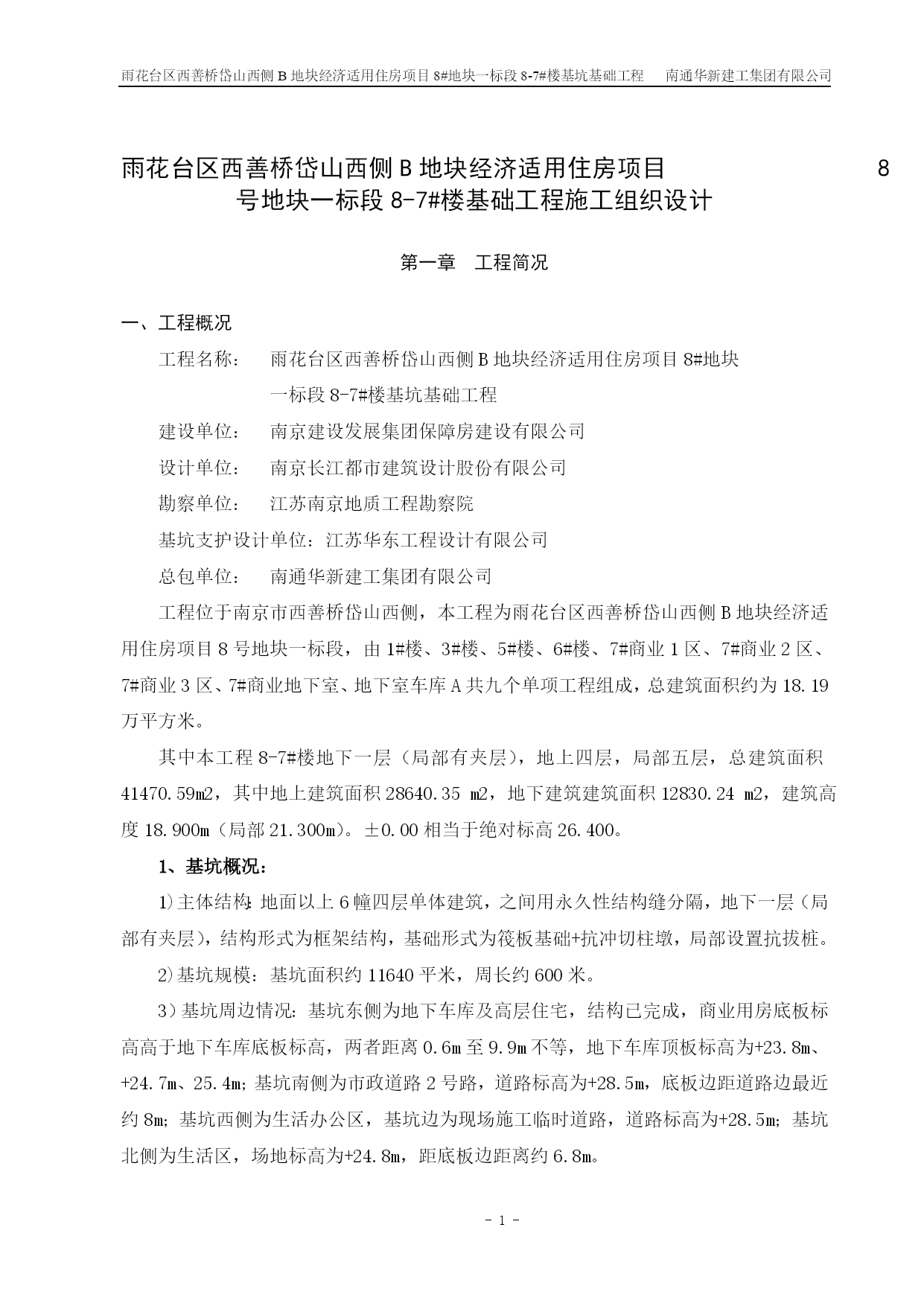 雨花台区西善桥岱山西侧 B 地块经济适用住房项目 8#地块一标段 8-7#楼基坑基础工程　　南通华新建工集团有限公司

雨花台区西善桥岱山西侧 B 地块经济适用住房项目　　8 号地块一标段 8-7#楼基础工程施工组织设计

第一章　工程简况

一、工程概况

工程名称：　雨花台区西善桥岱山西侧 B 地块经济适用住房项目 8#地块一标段 8-7#楼基坑基础工程

建设单位：　南京建设发展集团保障房建设有限公司

设计单位：　南京长江都市建筑设计股份有限公司

勘察单位：　江苏南京地质工程勘察院

基坑支护设计单位：江苏华东工程设计有限公司

总包单位：　南通华新建工集团有限公司

工程位于南京市西善桥岱山西侧，本工程为雨花台区西善桥岱山西侧 B 地块经济适用住房项目 8 号地块一标段，由 1#楼、3#楼、5#楼、6#楼、7#商业 1 区、7#商业 2 区、7#商业 3 区、7#商业地下室、地下室车库 A 共九个单项工程组成，总建筑面积约为 18.19 万平方米。

其中本工程 8-7#楼地下一层（局部有夹层），地上四层，局部五层，总建筑面积 41470.59m2，其中地上建筑面积 28640.35 m2，地下建筑建筑面积 12830.24 m2，建筑高度 18.900m（局部 21.300m）。±0.00 相当于绝对标高 26.400。

1、基坑概况：

1）主体结构：地面以上 6 幢四层单体建筑，之间用永久性结构缝分隔，地下一层（局部有夹层），结构形式为框架结构，基础形式为筏板基础+抗冲切柱墩，局部设置抗拔桩。

2）基坑规模：基坑面积约 11640 平米，周长约 600 米。

3）基坑周边情况：基坑东侧为地下车库及高层住宅，结构已完成，商业用房底板标高高于地下车库底板标高，两者距离 0.6m 至 9.9m 不等，地下车库顶板标高为+23.8m、+24.7m、25.4m；基坑南侧为市政道路 2 号路，道路标高为+28.5m，底板边距道路边最近约 8m；基坑西侧为生活办公区，基坑边为现场施工临时道路，道路标高为+28.5m；基坑北侧为生活区，场地标高为+24.8m，距底板边距离约 6.8m。

- 1 -